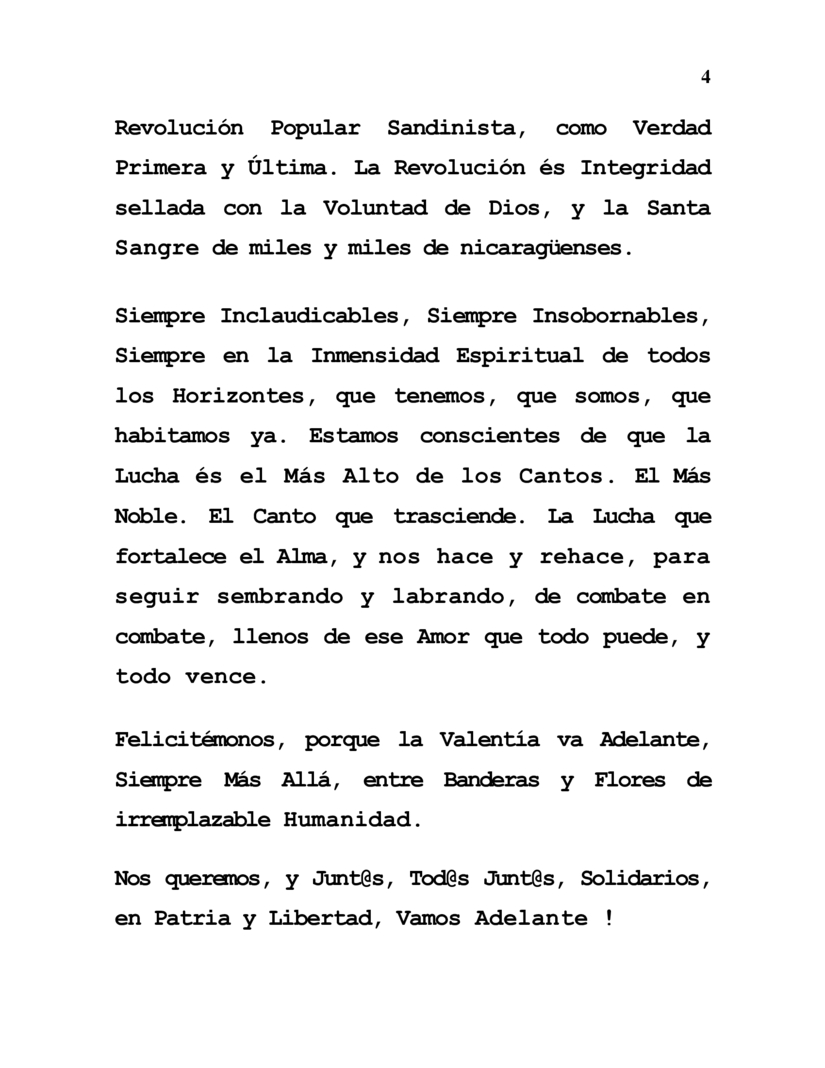 4

Revolución Popular Sandinista, como Verdad Primera y Última. La Revolución és Integridad sellada con la Voluntad de Dios, y la Santa Sangre de miles y miles de nicaragüenses.

Siempre Inclaudicables, Siempre Insobornables, Siempre en la Inmensidad Espiritual de todos los Horizontes, que tenemos, que somos, que habitamos ya. Estamos conscientes de que la Lucha és el Más Alto de los Cantos. El Más Noble. El Canto que trasciende. La Lucha que fortalece el Alma, y nos hace y rehace, para seguir sembrando y labrando, de combate en combate, llenos de ese Amor que todo puede, y todo vence.

Felicitémonos, porque la Valentía va Adelante, Siempre Más Allá, entre Banderas y Flores de irremplazable Humanidad.

Nos queremos, y Junt@s, Tod@s Junt@s, Solidarios, en Patria y Libertad, Vamos Adelante !